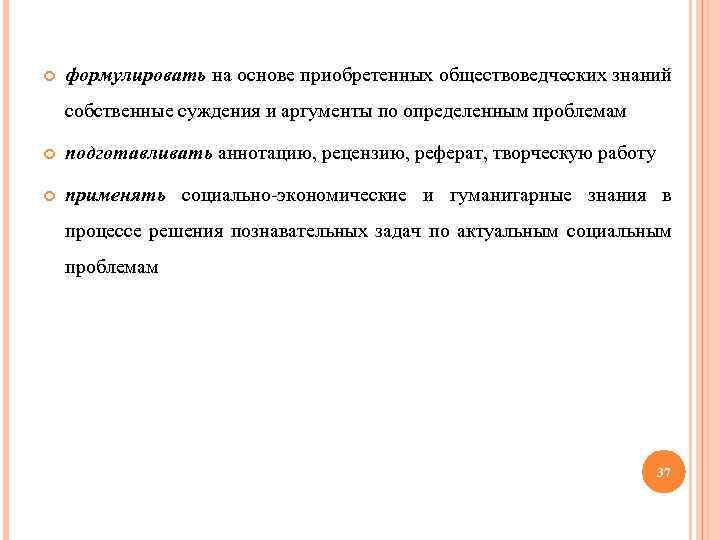 формулировать на основе приобретенных обществоведческих знаний собственные суждения и аргументы по определенным проблемам

подготавливать аннотацию, рецензию, реферат, творческую работу

применять социально-экономические и гуманитарные знания в процессе решения познавательных задач по актуальным социальным проблемам

37